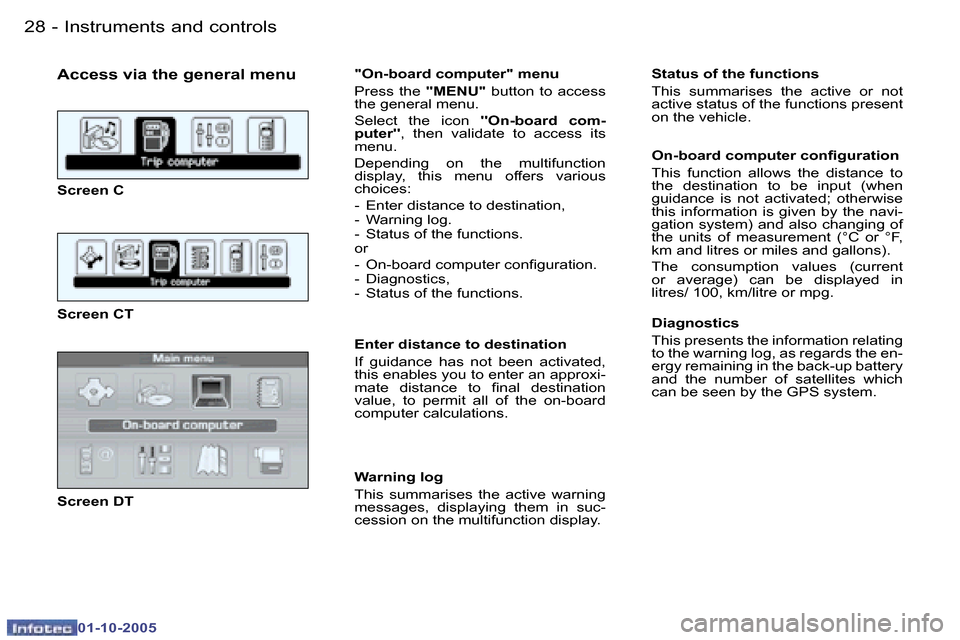 28 - Instruments and controls

Access via the general menu

Trip computer

Screen C

Trip computer

Screen CT

Main menu

On-board computer

Screen DT

"On-board computer" menu

Press the "MENU" button to access the general menu.

Select the icon "On-board computer", then validate to access its menu.

Depending on the multifunction display, this menu offers various choices:

- Enter distance to destination,
- Warning log.
- Status of the functions.
or
- On-board computer configuration.
- Diagnostics,
- Status of the functions.

Enter distance to destination

If guidance has not been activated, this enables you to enter an approximate distance to final destination value, to permit all of the on-board computer calculations.

Warning log

This summarises the active warning messages, displaying them in succession on the multifunction display.

Status of the functions

This summarises the active or not active status of the functions present on the vehicle.

On-board computer configuration

This function allows the distance to the destination to be input (when guidance is not activated; otherwise this information is given by the navigation system) and also changing of the units of measurement (°C or °F, km and litres or miles and gallons).

The consumption values (current or average) can be displayed in litres/ 100, km/litre or mpg.

Diagnostics

This presents the information relating to the warning log, as regards the energy remaining in the back-up battery and the number of satellites which can be seen by the GPS system.

Infotec 01-10-2005

carmanualsonline.info